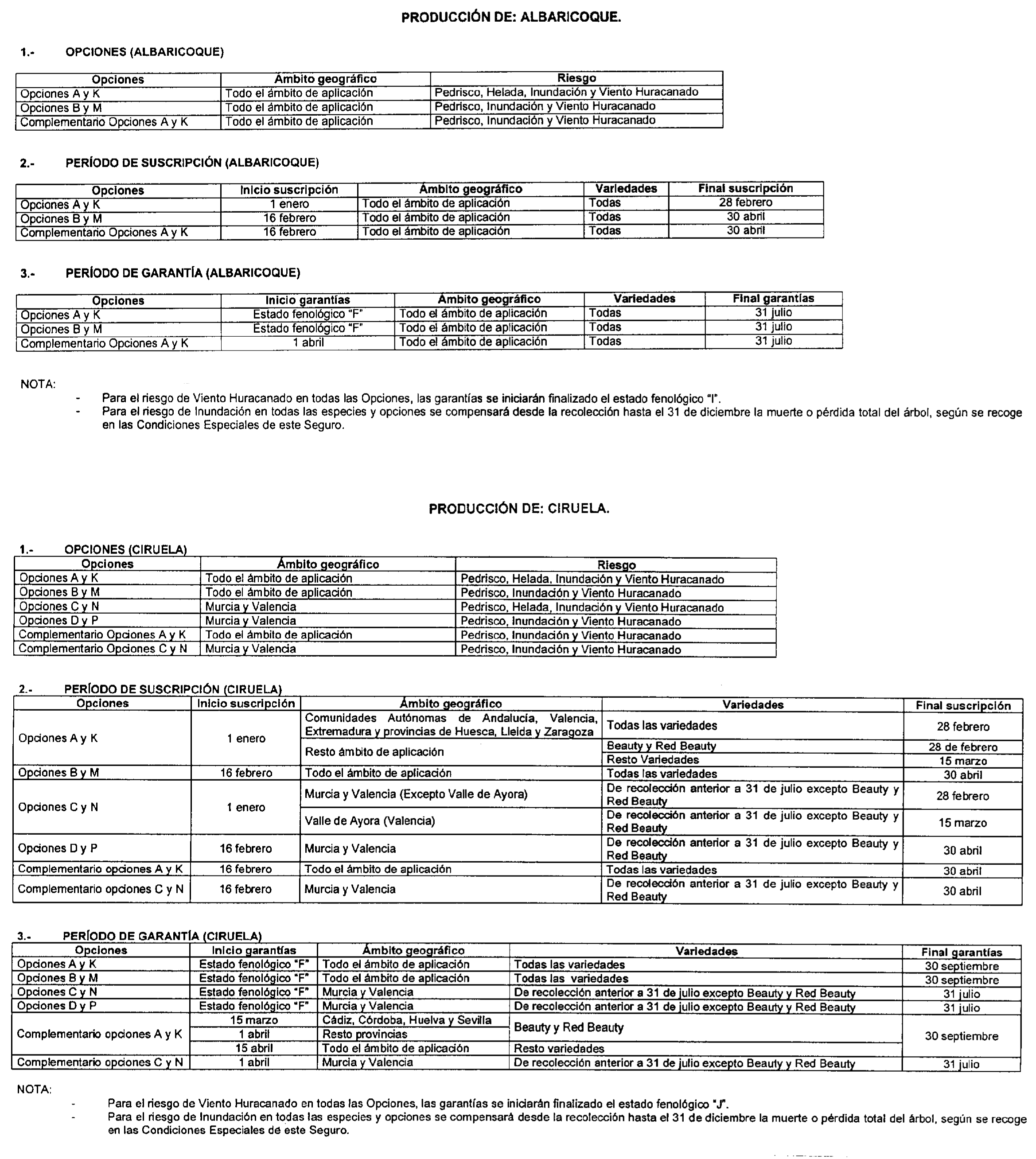 PRODUCCIÓN DE: ALBARICOQUE.

1.- OPCIONES (ALBARICOQUE)

| Opciones | Ámbito geográfico | Riesgo |
|---|---|---|
| Opciones A y K | Todo el ámbito de aplicación | Pedrisco, Helada, Inundación y Viento Huracanado |
| Opciones B y M | Todo el ámbito de aplicación | Pedrisco, Inundación y Viento Huracanado |
| Complementario Opciones A y K | Todo el ámbito de aplicación | Pedrisco, Inundación y Viento Huracanado |

2.- PERÍODO DE SUSCRIPCIÓN (ALBARICOQUE)

| Opciones | Inicio suscripción | Ámbito geográfico | Variedades | Final suscripción |
|---|---|---|---|---|
| Opciones A y K | 1 enero | Todo el ámbito de aplicación | Todas | 28 febrero |
| Opciones B y M | 16 febrero | Todo el ámbito de aplicación | Todas | 30 abril |
| Complementario Opciones A y K | 16 febrero | Todo el ámbito de aplicación | Todas | 30 abril |

3.- PERÍODO DE GARANTÍA (ALBARICOQUE)

| Opciones | Inicio garantías | Ámbito geográfico | Variedades | Final garantías |
|---|---|---|---|---|
| Opciones A y K | Estado fenológico "F" | Todo el ámbito de aplicación | Todas | 31 julio |
| Opciones B y M | Estado fenológico "F" | Todo el ámbito de aplicación | Todas | 31 julio |
| Complementario Opciones A y K | 1 abril | Todo el ámbito de aplicación | Todas | 31 julio |

NOTA:
- Para el riesgo de Viento Huracanado en todas las Opciones, las garantías se iniciarán finalizado el estado fenológico "I".
- Para el riesgo de Inundación en todas las especies y opciones se compensará desde la recolección hasta el 31 de diciembre la muerte o pérdida total del árbol, según se recoge en las Condiciones Especiales de este Seguro.

PRODUCCIÓN DE: CIRUELA.

1.- OPCIONES (CIRUELA)

| Opciones | Ámbito geográfico | Riesgo |
|---|---|---|
| Opciones A y K | Todo el ámbito de aplicación | Pedrisco, Helada, Inundación y Viento Huracanado |
| Opciones B y M | Todo el ámbito de aplicación | Pedrisco, Inundación y Viento Huracanado |
| Opciones C y N | Murcia y Valencia | Pedrisco, Helada, Inundación y Viento Huracanado |
| Opciones D y P | Murcia y Valencia | Pedrisco, Inundación y Viento Huracanado |
| Complementario Opciones A y K | Todo el ámbito de aplicación | Pedrisco, Inundación y Viento Huracanado |
| Complementario Opciones C y N | Murcia y Valencia | Pedrisco, Inundación y Viento Huracanado |

2.- PERÍODO DE SUSCRIPCIÓN (CIRUELA)

| Opciones | Inicio suscripción | Ámbito geográfico | Variedades | Final suscripción |
|---|---|---|---|---|
| Opciones A y K | 1 enero | Comunidades Autónomas de Andalucía, Valencia, Extremadura y provincias de Huesca, Lleida y Zaragoza | Todas las variedades | 28 febrero |
| | | Resto ámbito de aplicación | Beauty y Red Beauty | 28 de febrero |
| | | | Resto Variedades | 15 marzo |
| Opciones B y M | 16 febrero | Todo el ámbito de aplicación | Todas las variedades | 30 abril |
| Opciones C y N | 1 enero | Murcia y Valencia (Excepto Valle de Ayora) | De recolección anterior a 31 de julio excepto Beauty y Red Beauty | 28 febrero |
| | | Valle de Ayora (Valencia) | De recolección anterior a 31 de julio excepto Beauty y Red Beauty | 15 marzo |
| Opciones D y P | 16 febrero | Murcia y Valencia | De recolección anterior a 31 de julio excepto Beauty y Red Beauty | 30 abril |
| Complementario opciones A y K | 16 febrero | Todo el ámbito de aplicación | Todas las variedades | 30 abril |
| Complementario opciones C y N | 16 febrero | Murcia y Valencia | De recolección anterior a 31 de julio excepto Beauty y Red Beauty | 30 abril |

3.- PERÍODO DE GARANTÍA (CIRUELA)

| Opciones | Inicio garantías | Ámbito geográfico | Variedades | Final garantías |
|---|---|---|---|---|
| Opciones A y K | Estado fenológico "F" | Todo el ámbito de aplicación | Todas las variedades | 30 septiembre |
| Opciones B y M | Estado fenológico "F" | Todo el ámbito de aplicación | Todas las variedades | 30 septiembre |
| Opciones C y N | Estado fenológico "F" | Murcia y Valencia | De recolección anterior a 31 de julio excepto Beauty y Red Beauty | 31 julio |
| Opciones D y P | Estado fenológico "F" | Murcia y Valencia | De recolección anterior a 31 de julio excepto Beauty y Red Beauty | 31 julio |
| Complementario opciones A y K | 15 marzo | Cádiz, Córdoba, Huelva y Sevilla | Beauty y Red Beauty | 30 septiembre |
| | 1 abril | Resto provincias | | |
| | 15 abril | Todo el ámbito de aplicación | Resto variedades | |
| Complementario opciones C y N | 1 abril | Murcia y Valencia | De recolección anterior a 31 de julio excepto Beauty y Red Beauty | 31 julio |

NOTA:
- Para el riesgo de Viento Huracanado en todas las Opciones, las garantías se iniciarán finalizado el estado fenológico "J".
- Para el riesgo de Inundación en todas las especies y opciones se compensará desde la recolección hasta el 31 de diciembre la muerte o pérdida total del árbol, según se recoge en las Condiciones Especiales de este Seguro.